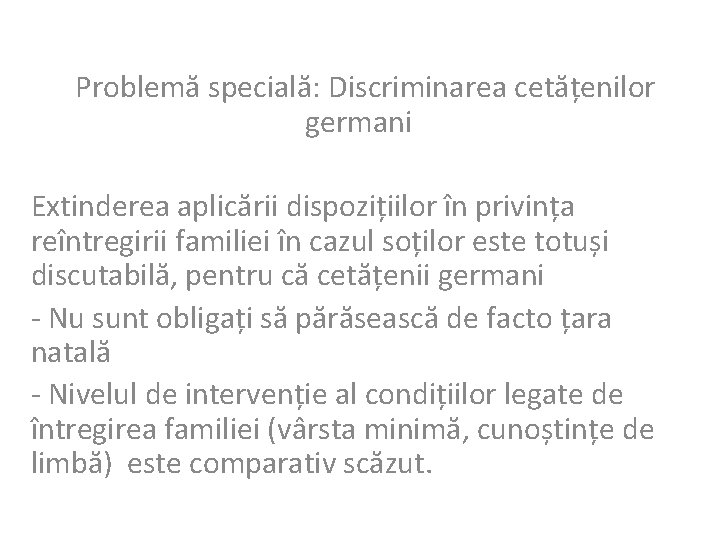 Problemă specială: Discriminarea cetățenilor germani

Extinderea aplicării dispozițiilor în privința reîntregirii familiei în cazul soților este totuși discutabilă, pentru că cetățenii germani

- Nu sunt obligați să părăsească de facto țara natală

- Nivelul de intervenție al condițiilor legate de întregirea familiei (vârsta minimă, cunoștințe de limbă) este comparativ scăzut.